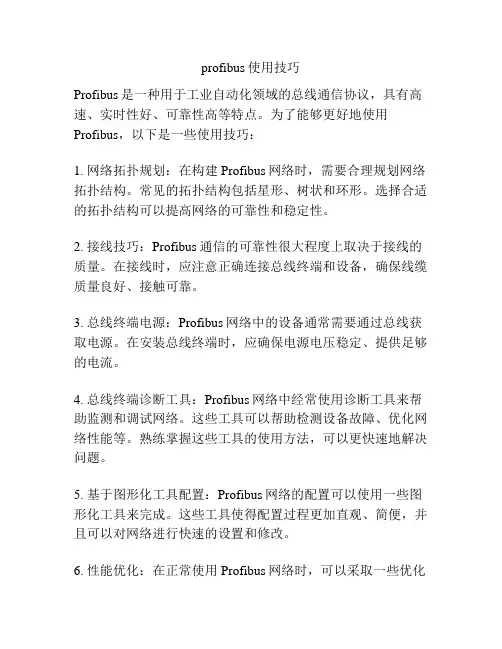 profibus 使用技巧

Profibus 是一种用于工业自动化领域的总线通信协议，具有高速、实时性好、可靠性高等特点。为了能够更好地使用 Profibus，以下是一些使用技巧：

1. 网络拓扑规划：在构建 Profibus 网络时，需要合理规划网络拓扑结构。常见的拓扑结构包括星形、树状和环形。选择合适的拓扑结构可以提高网络的可靠性和稳定性。

2. 接线技巧：Profibus 通信的可靠性很大程度上取决于接线的质量。在接线时，应注意正确连接总线终端和设备，确保线缆质量良好、接触可靠。

3. 总线终端电源：Profibus 网络中的设备通常需要通过总线获取电源。在安装总线终端时，应确保电源电压稳定、提供足够的电流。

4. 总线终端诊断工具：Profibus 网络中经常使用诊断工具来帮助监测和调试网络。这些工具可以帮助检测设备故障、优化网络性能等。熟练掌握这些工具的使用方法，可以更快速地解决问题。

5. 基于图形化工具配置：Profibus 网络的配置可以使用一些图形化工具来完成。这些工具使得配置过程更加直观、简便，并且可以对网络进行快速的设置和修改。

6. 性能优化：在正常使用 Profibus 网络时，可以采取一些优化